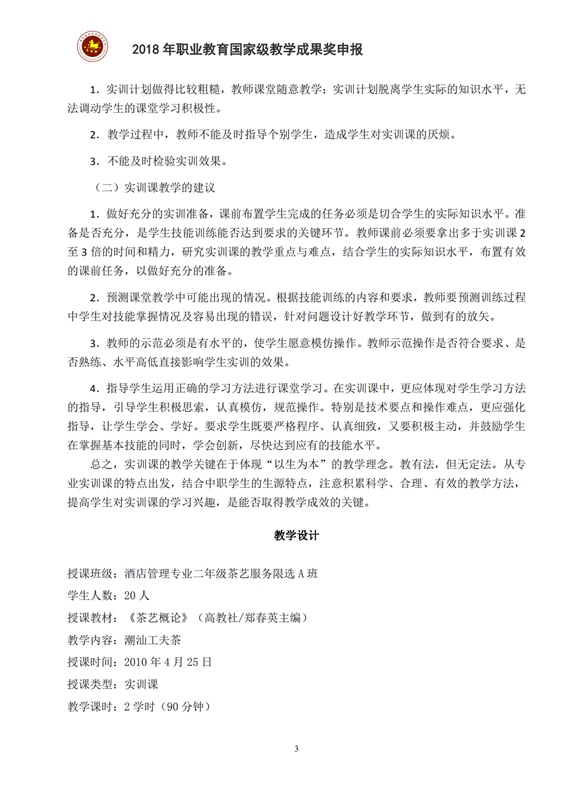 2018 年职业教育国家级教学成果奖申报

1. 实训计划做得比较粗糙，教师课堂随意教学；实训计划脱离学生实际的知识水平，无法调动学生的课堂学习积极性。

2. 教学过程中，教师不能及时指导个别学生，造成学生对实训课的厌烦。

3. 不能及时检验实训效果。

（二）实训课教学的建议

1. 做好充分的实训准备，课前布置学生完成的任务必须是切合学生的实际知识水平。准备是否充分，是学生技能训练能否达到要求的关键环节。教师课前必须要拿出多于实训课 2 至 3 倍的时间和精力，研究实训课的教学重点与难点，结合学生的实际知识水平，布置有效的课前任务，以做好充分的准备。

2. 预测课堂教学中可能出现的情况。根据技能训练的内容和要求，教师要预测训练过程中学生对技能掌握情况及容易出现的错误，针对问题设计好教学环节，做到有的放矢。

3. 教师的示范必须是有水平的，使学生愿意模仿操作。教师示范操作是否符合要求、是否熟练、水平高低直接影响学生实训的效果。

4. 指导学生运用正确的学习方法进行课堂学习。在实训课中，更应体现对学生学习方法的指导，引导学生积极思索，认真模仿，规范操作。特别是技术要点和操作难点，更应强化指导，让学生学会、学好。要求学生既要严格程序、认真细致，又要积极主动，并鼓励学生在掌握基本技能的同时，学会创新，尽快达到应有的技能水平。

总之，实训课的教学关键在于体现“以生为本”的教学理念。教有法，但无定法。从专业实训课的特点出发，结合中职学生的生源特点，注意积累科学、合理、有效的教学方法，提高学生对实训课的学习兴趣，是能否取得教学成效的关键。

教学设计

授课班级：酒店管理专业二年级茶艺服务限选 A 班

学生人数：20 人

授课教材：《茶艺概论》（高教社/郑春英主编）

教学内容：潮汕工夫茶

授课时间：2010 年 4 月 25 日

授课类型：实训课

教学课时：2 学时（90 分钟）

3